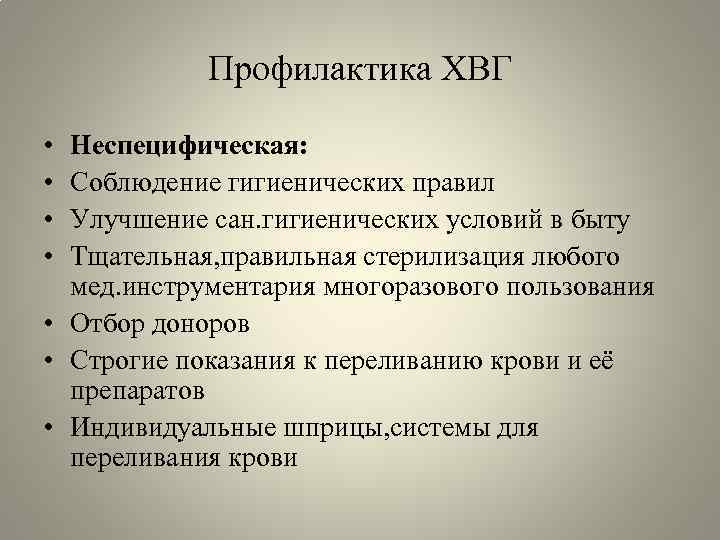 Профилактика ХВГ

• Неспецифическая:
• Соблюдение гигиенических правил
• Улучшение сан.гигиенических условий в быту
• Тщательная,правильная стерилизация любого мед.инструментария многоразового пользования
• Отбор доноров
• Строгие показания к переливанию крови и её препаратов
• Индивидуальные шприцы,системы для переливания крови